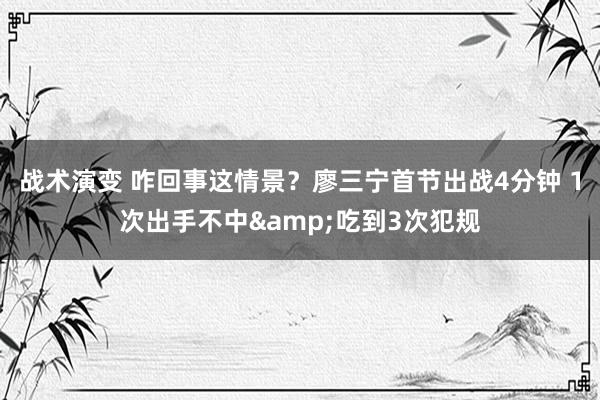 战术演变 咋回事这情景？廖三宁首节出战4分钟 1次出手不中&amp;吃到3次犯规